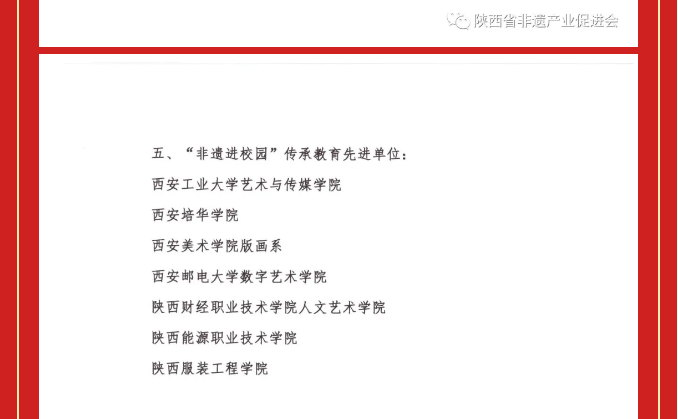 陕西省非遗产业促进会

五、“非遗进校园”传承教育先进单位：

西安工业大学艺术与传媒学院

西安培华学院

西安美术学院版画系

西安邮电大学数字艺术学院

陕西财经职业技术学院人文艺术学院

陕西能源职业技术学院

陕西服装工程学院